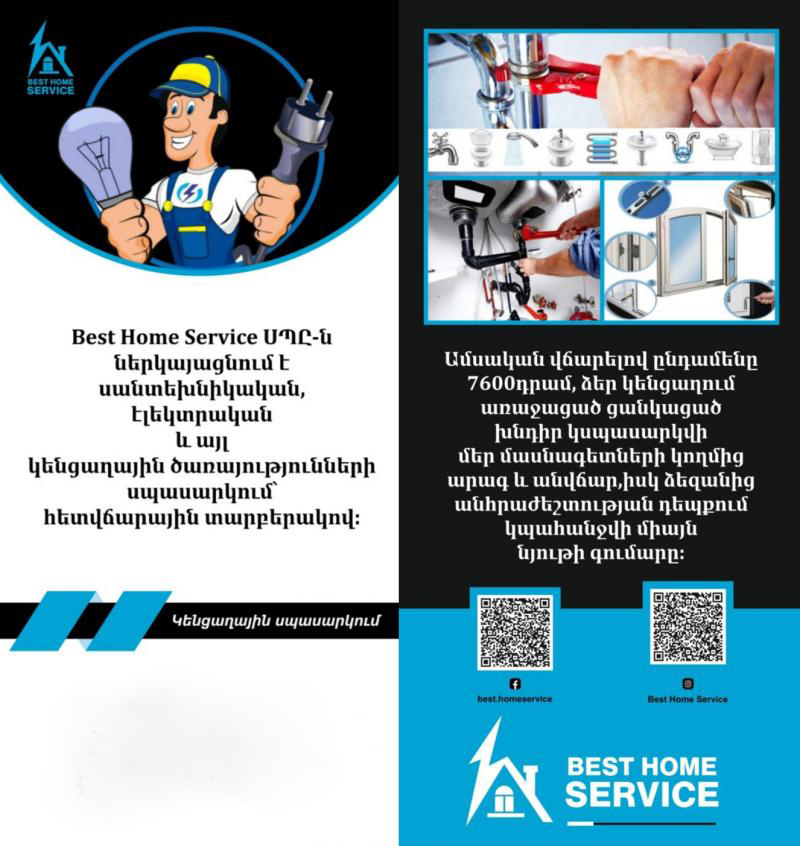 BEST HOME SERVICE

Best Home Service ՍՊԸ-ն ներկայացնում է սանտեխնիկական, էլեկտրական և այլ կենցաղային ծառայությունների սպասարկում՝ հետվճարային տարբերակով:

Կենցաղային սպասարկում

Ամսական վճարելով ընդամենը 7600դրամ, ձեր կենցաղում առաջացած ցանկացած խնդիր կսպասարկվի մեր մասնագետների կողմից արագ և անվճար,իսկ ձեզանից անհրաժեշտության դեպքում կպահանջվի միայն նյութի գումարը:

best.homeservice

Best Home Service

BEST HOME SERVICE